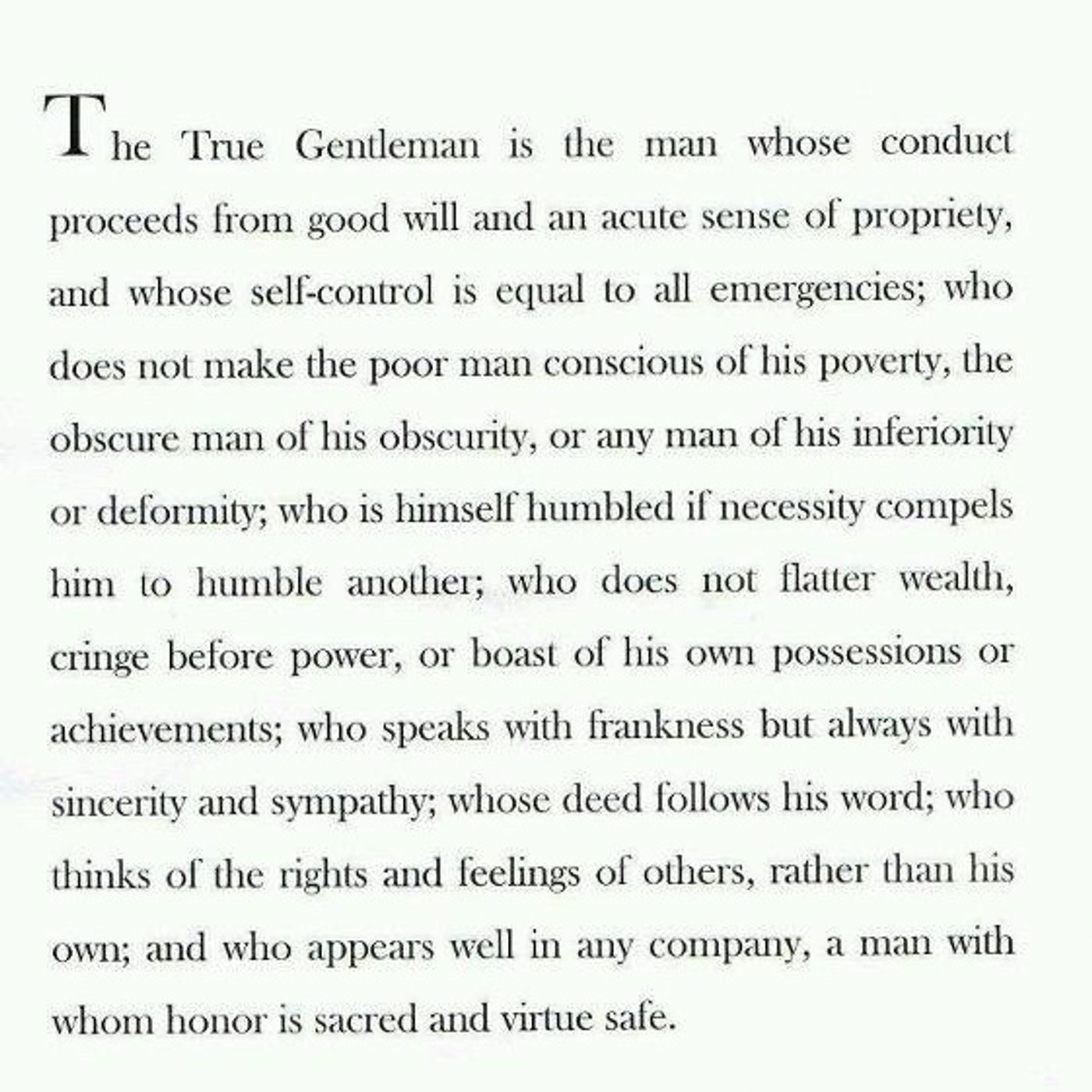 The True Gentleman is the man whose conduct proceeds from good will and an acute sense of propriety, and whose self-control is equal to all emergencies; who does not make the poor man conscious of his poverty, the obscure man of his obscurity, or any man of his inferiority or deformity; who is himself humbled if necessity compels him to humble another; who does not flatter wealth, cringe before power, or boast of his own possessions or achievements; who speaks with frankness but always with sincerity and sympathy; whose deed follows his word; who thinks of the rights and feelings of others, rather than his own; and who appears well in any company, a man with whom honor is sacred and virtue safe.